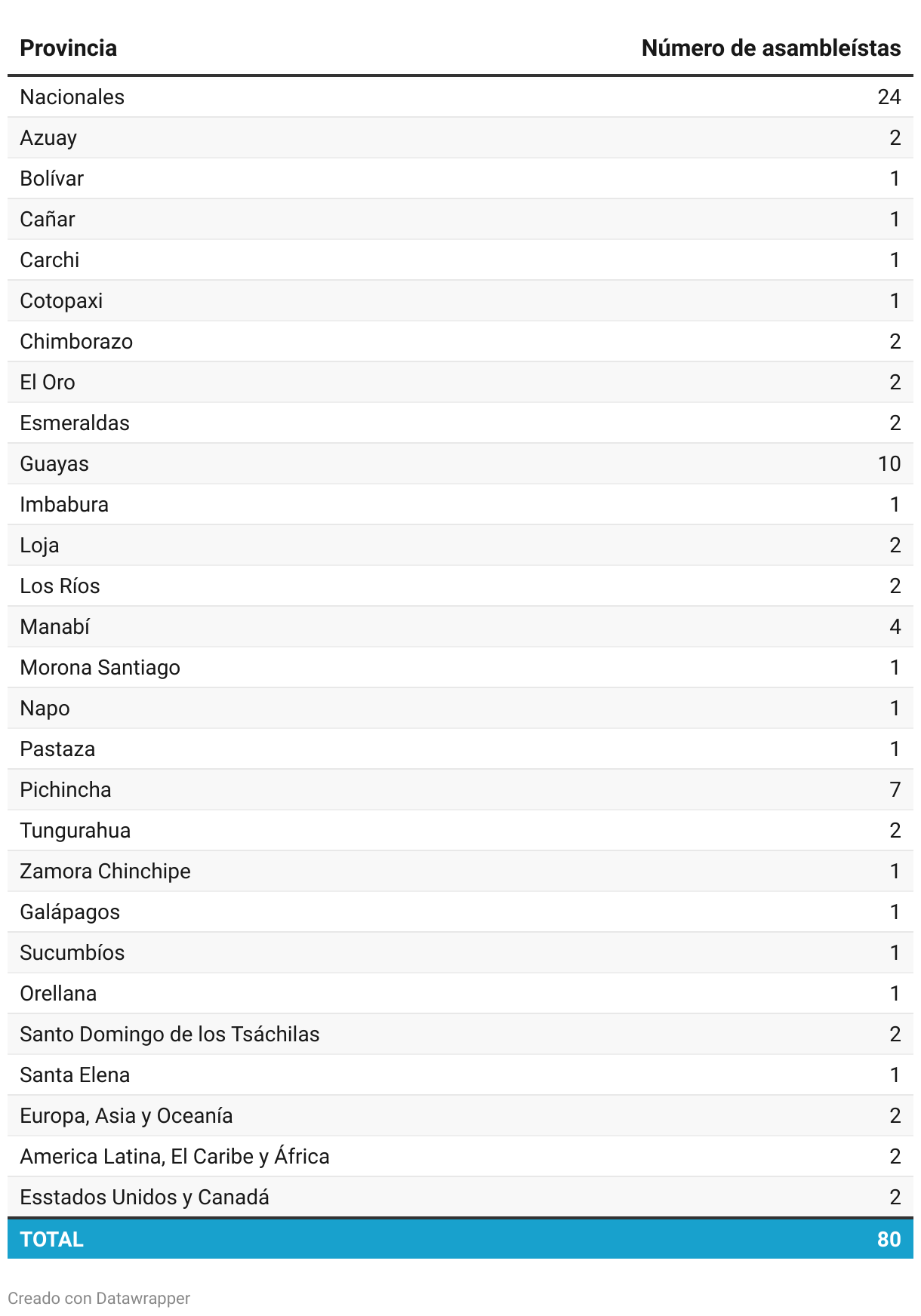 | Provincia | Número de asambleístas |
|---|---|
| Nacionales | 24 |
| Azuay | 2 |
| Bolívar | 1 |
| Cañar | 1 |
| Carchi | 1 |
| Cotopaxi | 1 |
| Chimborazo | 2 |
| El Oro | 2 |
| Esmeraldas | 2 |
| Guayas | 10 |
| Imbabura | 1 |
| Loja | 2 |
| Los Ríos | 2 |
| Manabí | 4 |
| Morona Santiago | 1 |
| Napo | 1 |
| Pastaza | 1 |
| Pichincha | 7 |
| Tungurahua | 2 |
| Zamora Chinchipe | 1 |
| Galápagos | 1 |
| Sucumbíos | 1 |
| Orellana | 1 |
| Santo Domingo de los Tsáchilas | 2 |
| Santa Elena | 1 |
| Europa, Asia y Oceanía | 2 |
| America Latina, El Caribe y África | 2 |
| Esstados Unidos y Canadá | 2 |
| TOTAL | 80 |

Creado con Datawrapper